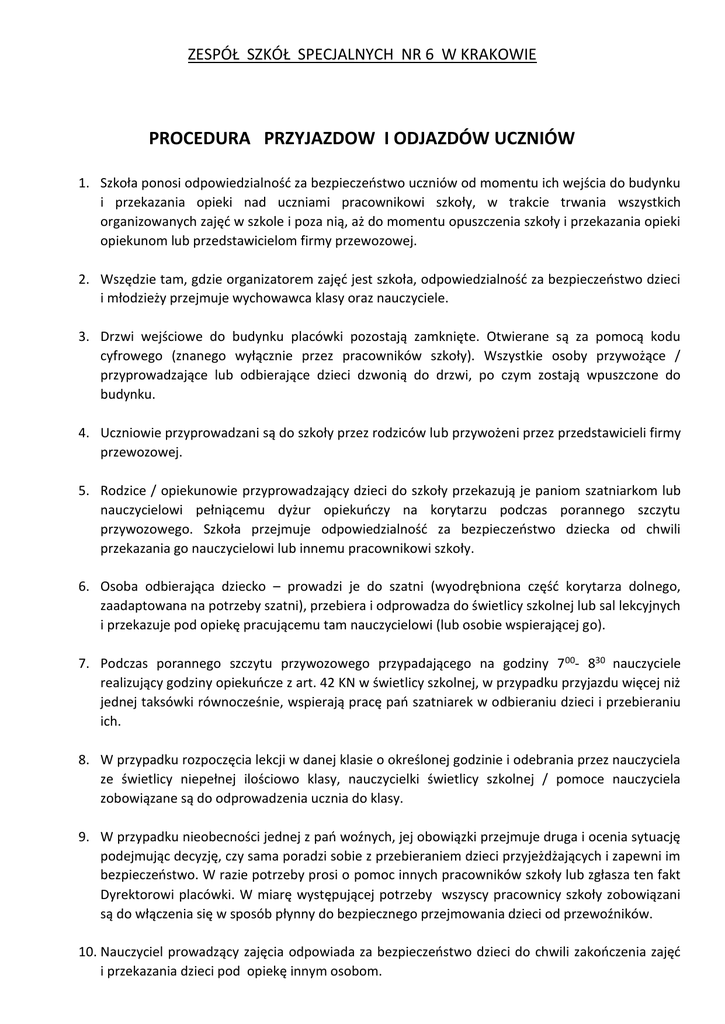 ZESPÓŁ SZKÓŁ SPECJALNYCH NR 6 W KRAKOWIE

PROCEDURA PRZYJAZDOW I ODJAZDÓW UCZNIÓW

1. Szkoła ponosi odpowiedzialność za bezpieczeństwo uczniów od momentu ich wejścia do budynku i przekazania opieki nad uczniami pracownikowi szkoły, w trakcie trwania wszystkich organizowanych zajęć w szkole i poza nią, aż do momentu opuszczenia szkoły i przekazania opieki opiekunom lub przedstawicielom firmy przewozowej.

2. Wszędzie tam, gdzie organizatorem zajęć jest szkoła, odpowiedzialność za bezpieczeństwo dzieci i młodzieży przejmuje wychowawca klasy oraz nauczyciele.

3. Drzwi wejściowe do budynku placówki pozostają zamknięte. Otwierane są za pomocą kodu cyfrowego (znanego wyłącznie przez pracowników szkoły). Wszystkie osoby przywożące / przyprowadzające lub odbierające dzieci dzwonią do drzwi, po czym zostają wpuszczone do budynku.

4. Uczniowie przyprowadzani są do szkoły przez rodziców lub przywożeni przez przedstawicieli firmy przewozowej.

5. Rodzice / opiekunowie przyprowadzający dzieci do szkoły przekazują je paniom szatniarkom lub nauczycielowi pełniącemu dyżur opiekuńczy na korytarzu podczas porannego szczytu przywozowego. Szkoła przejmuje odpowiedzialność za bezpieczeństwo dziecka od chwili przekazania go nauczycielowi lub innemu pracownikowi szkoły.

6. Osoba odbierająca dziecko – prowadzi je do szatni (wyodrębniona część korytarza dolnego, zaadaptowana na potrzeby szatni), przebiera i odprowadza do świetlicy szkolnej lub sal lekcyjnych i przekazuje pod opiekę pracującemu tam nauczycielowi (lub osobie wspierającej go).

7. Podczas porannego szczytu przywozowego przypadającego na godziny $7^{00}$- $8^{30}$ nauczyciele realizujący godziny opiekuńcze z art. 42 KN w świetlicy szkolnej, w przypadku przyjazdu więcej niż jednej taksówki równocześnie, wspierają pracę pań szatniarek w odbieraniu dzieci i przebieraniu ich.

8. W przypadku rozpoczęcia lekcji w danej klasie o określonej godzinie i odebrania przez nauczyciela ze świetlicy niepełnej ilościowo klasy, nauczycielki świetlicy szkolnej / pomoce nauczyciela zobowiązane są do odprowadzenia ucznia do klasy.

9. W przypadku nieobecności jednej z pań woźnych, jej obowiązki przejmuje druga i ocenia sytuację podejmując decyzję, czy sama poradzi sobie z przebieraniem dzieci przyjeżdżających i zapewni im bezpieczeństwo. W razie potrzeby prosi o pomoc innych pracowników szkoły lub zgłasza ten fakt Dyrektorowi placówki. W miarę występującej potrzeby wszyscy pracownicy szkoły zobowiązani są do włączenia się w sposób płynny do bezpiecznego przejmowania dzieci od przewoźników.

10. Nauczyciel prowadzący zajęcia odpowiada za bezpieczeństwo dzieci do chwili zakończenia zajęć i przekazania dzieci pod opiekę innym osobom.